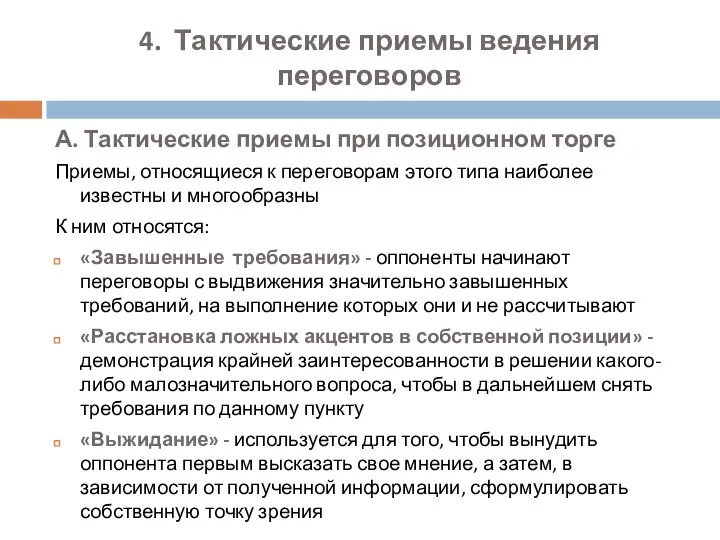 4. Тактические приемы ведения переговоров

А. Тактические приемы при позиционном торге

Приемы, относящиеся к переговорам этого типа наиболее известны и многообразны

К ним относятся:

«Завышенные требования» - оппоненты начинают переговоры с выдвижения значительно завышенных требований, на выполнение которых они и не рассчитывают

«Расстановка ложных акцентов в собственной позиции» - демонстрация крайней заинтересованности в решении какого-либо малозначительного вопроса, чтобы в дальнейшем снять требования по данному пункту

«Выжидание» - используется для того, чтобы вынудить оппонента первым высказать свое мнение, а затем, в зависимости от полученной информации, сформулировать собственную точку зрения